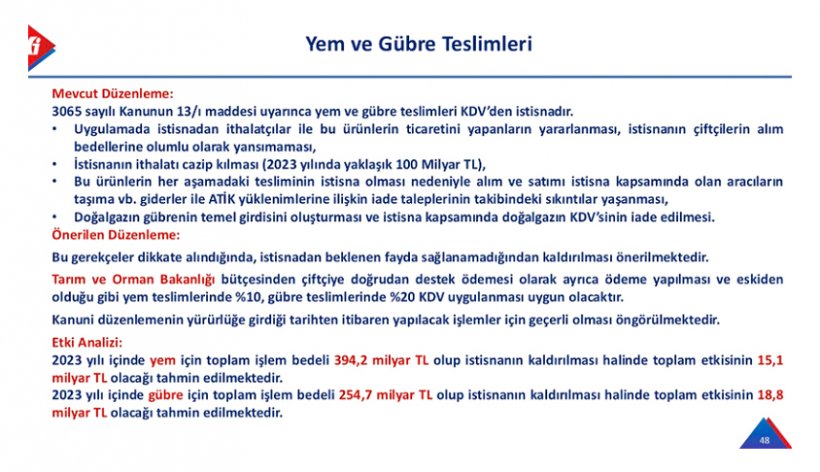 Yem ve Gübre Teslimleri

Mevcut Düzenleme:
3065 sayılı Kanunun 13/ı maddesi uyarınca yem ve gübre teslimleri KDV'den istisnadır.
• Uygulamada istisnadan ithalatçılar ile bu ürünlerin ticaretini yapanların yararlanması, istisnanın çiftçilerin alım bedellerine olumlu olarak yansımaması,
• İstisnanın ithalatı cazip kılması (2023 yılında yaklaşık 100 Milyar TL),
• Bu ürünlerin her aşamadaki tesliminin istisna olması nedeniyle alım ve satımı istisna kapsamında olan aracıların taşıma vb. giderler ile ATİK yüklenimlerine ilişkin iade taleplerinin takibindeki sıkıntılar yaşanması,
• Doğalgazın gübrenin temel girdisini oluşturması ve istisna kapsamında doğalgazın KDV'sinin iade edilmesi.
Önerilen Düzenleme:
Bu gerekçeler dikkate alındığında, istisnadan beklenen fayda sağlanamadığından kaldırılması önerilmektedir.

Tarım ve Orman Bakanlığı bütçesinden çiftçiye doğrudan destek ödemesi olarak ayrıca ödeme yapılması ve eskiden olduğu gibi yem teslimlerinde %10, gübre teslimlerinde %20 KDV uygulanması uygun olacaktır.

Kanuni düzenlemenin yürürlüğe girdiği tarihten itibaren yapılacak işlemler için geçerli olması öngörülmektedir.

Etki Analizi:
2023 yılı içinde yem için toplam işlem bedeli 394,2 milyar TL olup istisnanın kaldırılması halinde toplam etkisinin 15,1 milyar TL olacağı tahmin edilmektedir.
2023 yılı içinde gübre için toplam işlem bedeli 254,7 milyar TL olup istisnanın kaldırılması halinde toplam etkisinin 18,8 milyar TL olacağı tahmin edilmektedir.

48